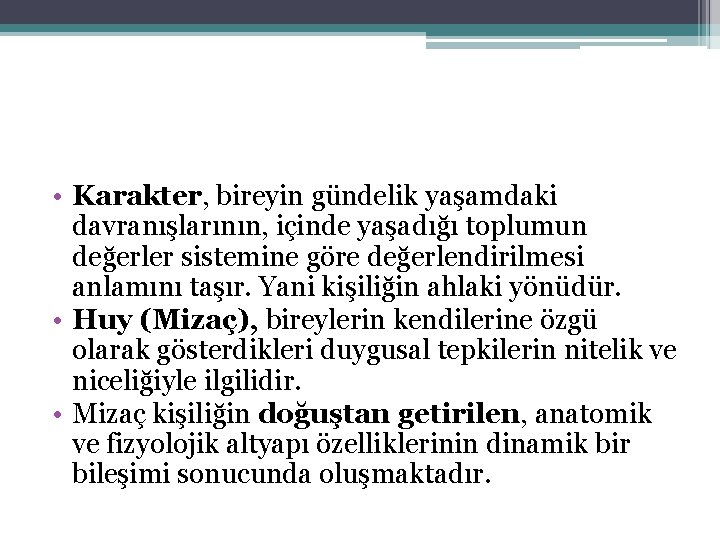 • Karakter, bireyin gündelik yaşamdaki davranışlarının, içinde yaşadığı toplumun değerler sistemine göre değerlendirilmesi anlamını taşır. Yani kişiliğin ahlaki yönüdür.
• Huy (Mizaç), bireylerin kendilerine özgü olarak gösterdikleri duygusal tepkilerin nitelik ve niceliğiyle ilgilidir.
• Mizaç kişiliğin doğuştan getirilen, anatomik ve fizyolojik altyapı özelliklerinin dinamik bir bileşimi sonucunda oluşmaktadır.